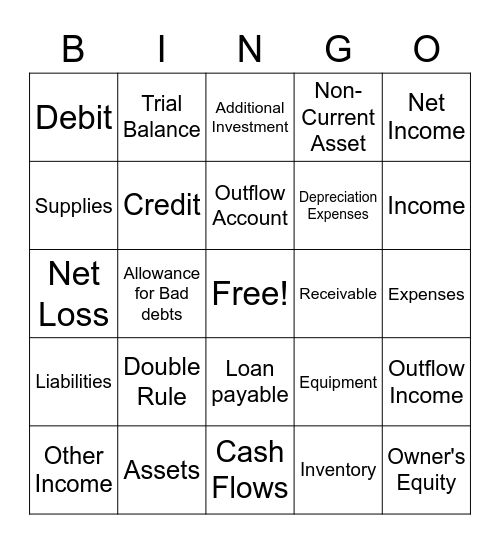 | B | I | N | G | O |
|---|---|---|---|---|
| Debit | Trial Balance | Additional Investment | Non-Current Asset | Net Income |
| Supplies | Credit | Outflow Account | Depreciation Expenses | Income |
| Net Loss | Allowance for Bad debts | Free! | Receivable | Expenses |
| Liabilities | Double Rule | Loan payable | Equipment | Outflow Income |
| Other Income | Assets | Cash Flows | Inventory | Owner's Equity |